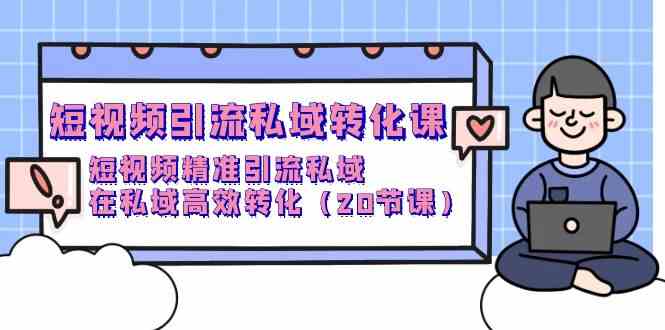 短视频引流私域转化课

短视频精准引流私域
在私域高效转化（20节课）